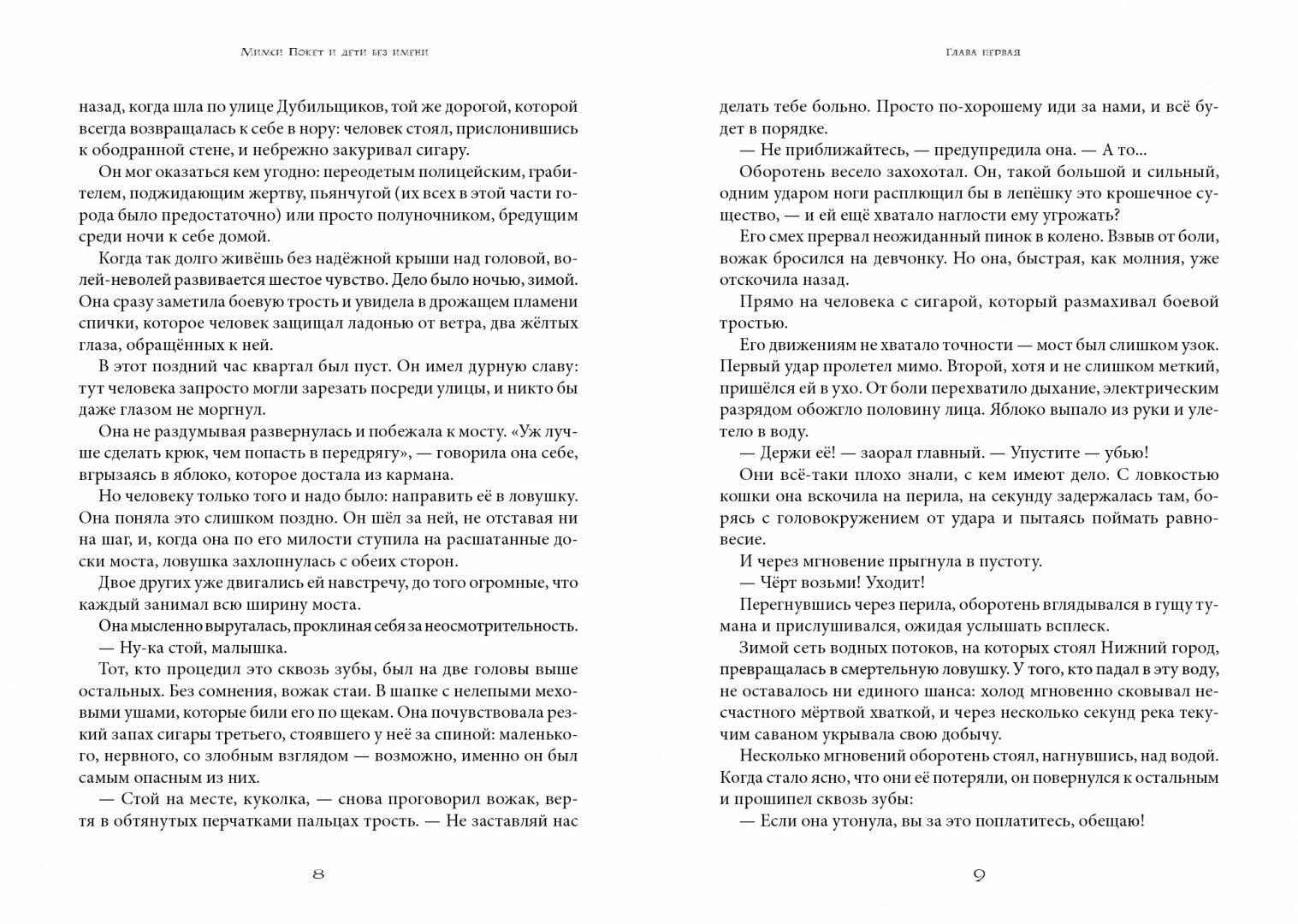 Мимси Покет и дети без имени

назад, когда шла по улице Дубильщиков, той же дорогой, которой всегда возвращалась к себе в нору: человек стоял, прислонившись к ободранной стене, и небрежно закуривал сигару.

Он мог оказаться кем угодно: переодетым полицейским, грабителем, поджидающим жертву, пьянчугой (их всех в этой части города было предостаточно) или просто полуночником, бредущим среди ночи к себе домой.

Когда так долго живёшь без надёжной крыши над головой, волей-неволей развивается шестое чувство. Дело было ночью, зимой. Она сразу заметила боевую трость и увидела в дрожащем пламени спички, которое человек защищал ладонью от ветра, два жёлтых глаза, обращённых к ней.

В этот поздний час квартал был пуст. Он имел дурную славу: тут человека запросто могли зарезать посреди улицы, и никто бы даже глазом не моргнул.

Она не раздумывая развернулась и побежала к мосту. «Уж лучше сделать крюк, чем попасть в передрягу», — говорила она себе, вгрызаясь в яблоко, которое достала из кармана.

Но человеку только того и надо было: направить её в ловушку. Она поняла это слишком поздно. Он шёл за ней, не отставая ни на шаг, и, когда она по его милости ступила на расшатанные доски моста, ловушка захлопнулась с обеих сторон.

Двое других уже двигались ей навстречу, до того огромные, что каждый занимал всю ширину моста.

Она мысленно выругалась, проклиная себя за неосмотрительность.

— Ну-ка стой, малышка.

Тот, кто процедил это сквозь зубы, был на две головы выше остальных. Без сомнения, вожак стаи. В шапке с нелепыми меховыми ушами, которые били его по щекам. Она почувствовала резкий запах сигары третьего, стоявшего у неё за спиной: маленького, нервного, со злобным взглядом — возможно, именно он был самым опасным из них.

— Стой на месте, куколка, — снова проговорил вожак, вертя в обтянутых перчатками пальцах трость. — Не заставляй нас

8

Глава первая

делать тебе больно. Просто по-хорошему иди за нами, и всё будет в порядке.

— Не приближайтесь, — предупредила она. — А то...

Оборотень весело захохотал. Он, такой большой и сильный, одним ударом ноги расплющил бы в лепёшку это крошечное существо, — и ей ещё хватало наглости ему угрожать?

Его смех прервал неожиданный пинок в колено. Взвыв от боли, вожак бросился на девчонку. Но она, быстрая, как молния, уже отскочила назад.

Прямо на человека с сигарой, который размахивал боевой тростью.

Его движениям не хватало точности — мост был слишком узок. Первый удар пролетел мимо. Второй, хотя и не слишком меткий, пришёлся ей в ухо. От боли перехватило дыхание, электрическим разрядом обожгло половину лица. Яблоко выпало из руки и улетело в воду.

— Держи её! — заорал главный. — Упустите — убью!

Они всё-таки плохо знали, с кем имеют дело. С ловкостью кошки она вскочила на перила, на секунду задержалась там, борясь с головокружением от удара и пытаясь поймать равновесие.

И через мгновение прыгнула в пустоту.

— Чёрт возьми! Уходит!

Перегнувшись через перила, оборотень вглядывался в гущу тумана и прислушивался, ожидая услышать всплеск.

Зимой сеть водных потоков, на которых стоял Нижний город, превращалась в смертельную ловушку. У того, кто падал в эту воду, не оставалось ни единого шанса: холод мгновенно сковывал несчастного мёртвой хваткой, и через несколько секунд река текучим саваном укрывала свою добычу.

Несколько мгновений оборотень стоял, нагнувшись, над водой. Когда стало ясно, что они её потеряли, он повернулся к остальным и прошипел сквозь зубы:

— Если она утонула, вы за это поплатитесь, обещаю!

9